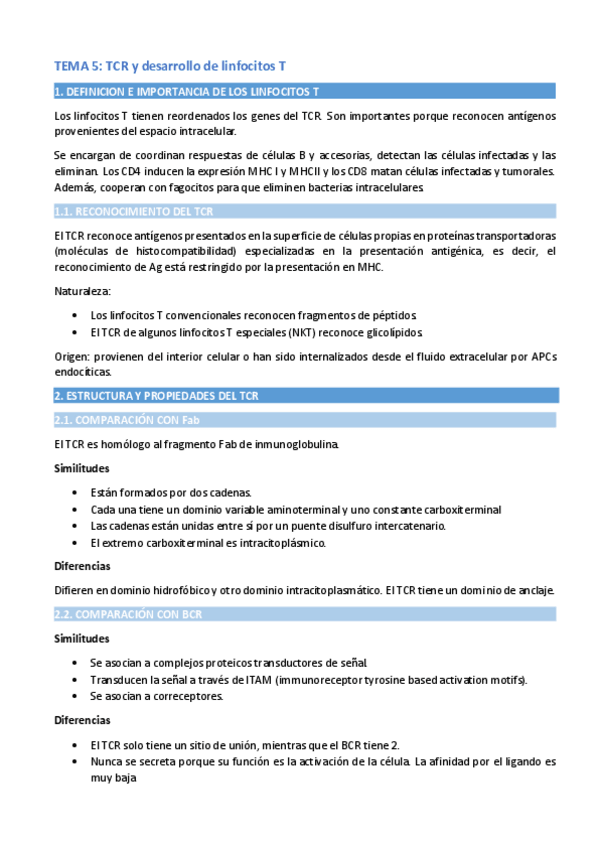 TEMA 5: TCR y desarrollo de linfocitos T

1. DEFINICION E IMPORTANCIA DE LOS LINFOCITOS T

Los linfocitos T tienen reordenados los genes del TCR. Son importantes porque reconocen antígenos provenientes del espacio intracelular.

Se encargan de coordinan respuestas de células B y accesorias, detectan las células infectadas y las eliminan. Los CD4 inducen la expresión MHC I y MHCII y los CD8 matan células infectadas y tumorales. Además, cooperan con fagocitos para que eliminen bacterias intracelulares.

1.1. RECONOCIMIENTO DEL TCR

El TCR reconoce antígenos presentados en la superficie de células propias en proteínas transportadoras (moléculas de histocompatibilidad) especializadas en la presentación antigénica, es decir, el reconocimiento de Ag está restringido por la presentación en MHC.

Naturaleza:

• Los linfocitos T convencionales reconocen fragmentos de péptidos.
• El TCR de algunos linfocitos T especiales (NKT) reconoce glicolípidos.

Origen: provienen del interior celular o han sido internalizados desde el fluido extracelular por APCs endocíticas.

2. ESTRUCTURA Y PROPIEDADES DEL TCR

2.1. COMPARACIÓN CON Fab

El TCR es homólogo al fragmento Fab de inmunoglobulina.

Similitudes

• Están formados por dos cadenas.
• Cada una tiene un dominio variable aminoterminal y uno constante carboxiterminal
• Las cadenas están unidas entre sí por un puente disulfuro intercatenario.
• El extremo carboxiterminal es intracitoplásmico.

Diferencias

Difieren en dominio hidrofóbico y otro dominio intracitoplasmático. El TCR tiene un dominio de anclaje.

2.2. COMPARACIÓN CON BCR

Similitudes

• Se asocian a complejos proteicos transductores de señal.
• Transducen la señal a través de ITAM (immunoreceptor tyrosine based activation motifs).
• Se asocian a correceptores.

Diferencias

• El TCR solo tiene un sitio de unión, mientras que el BCR tiene 2.
• Nunca se secreta porque su función es la activación de la célula. La afinidad por el ligando es muy baja